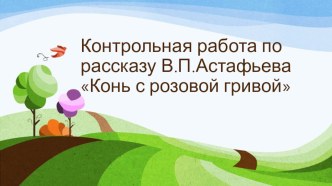 Контрольная работа по рассказу В.П.Астафьева «Конь с розовой гривой»